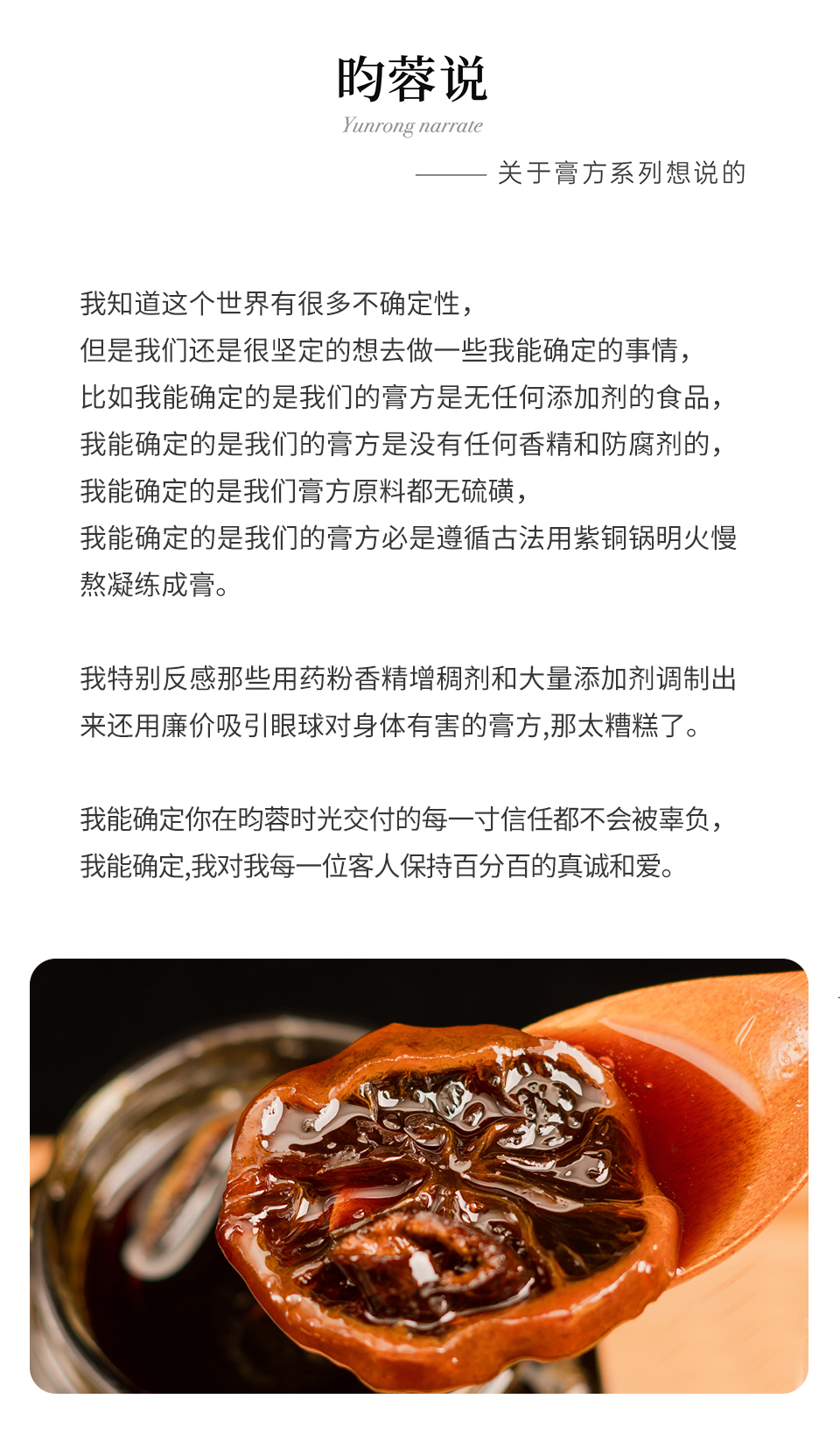 昀蓉说

Yunrong narrate

——— 关于膏方系列想说的

我知道这个世界有很多不确定性，
但是我们还是很坚定的想去做一些我能确定的事情，
比如我能确定的是我们的膏方是无任何添加剂的食品，
我能确定的是我们的膏方是没有任何香精和防腐剂的，
我能确定的是我们膏方原料都无硫磺，
我能确定的是我们的膏方必是遵循古法用紫铜锅明火慢熬凝练成膏。

我特别反感那些用药粉香精增稠剂和大量添加剂调制出来还用廉价吸引眼球对身体有害的膏方,那太糟糕了。

我能确定你在昀蓉时光交付的每一寸信任都不会被辜负，
我能确定,我对我每一位客人保持百分百的真诚和爱。